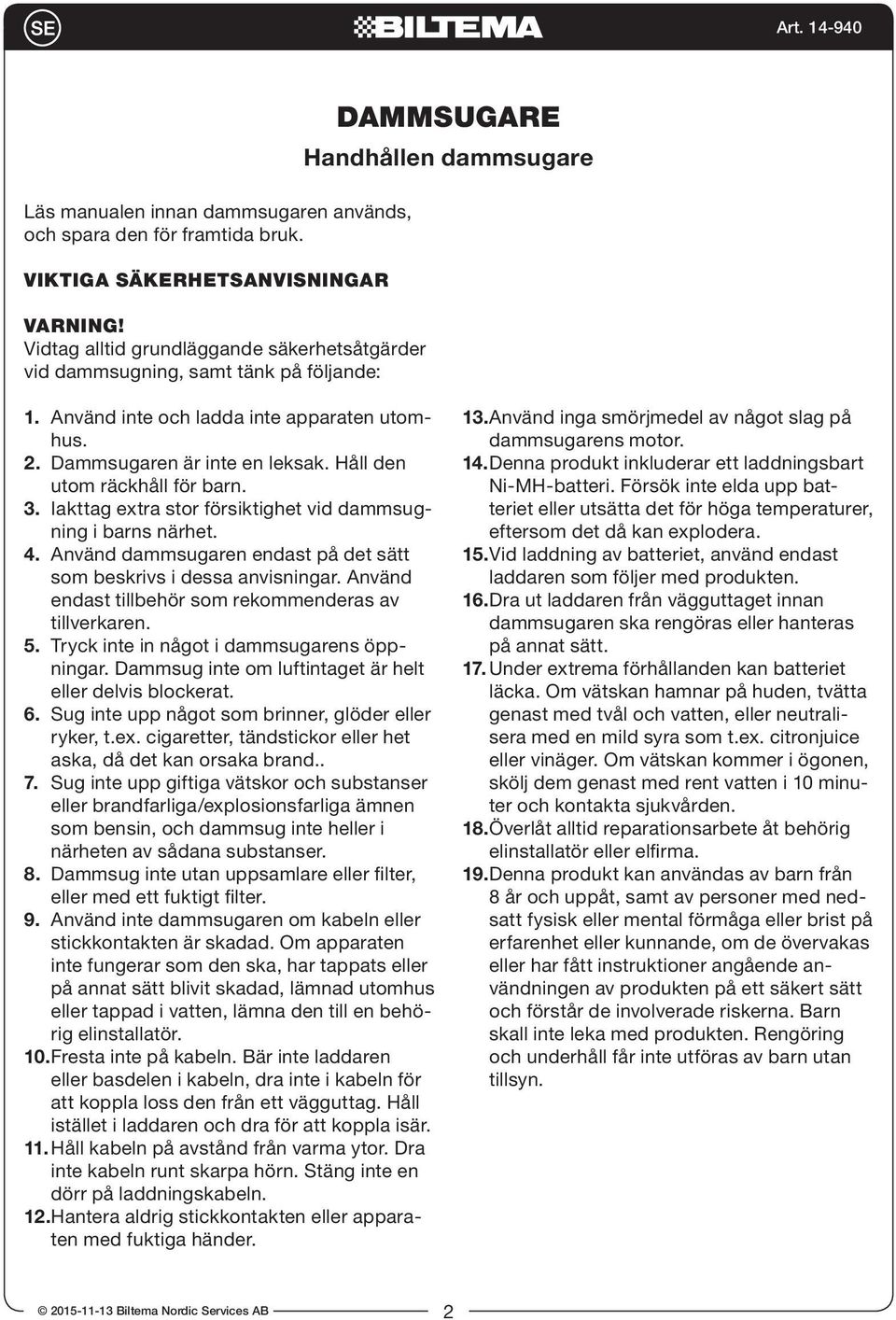 SE BILTEMA Art. 14-940

DAMMSUGARE
Handhållen dammsugare

Läs manualen innan dammsugaren används, och spara den för framtida bruk.

VIKTIGA SÄKERHETSANVISNINGAR

VARNING!
Vidtag alltid grundläggande säkerhetsåtgärder vid dammsugning, samt tänk på följande:

1. Använd inte och ladda inte apparaten utomhus.
2. Dammsugaren är inte en leksak. Håll den utom räckhåll för barn.
3. Iakttag extra stor försiktighet vid dammsugning i barns närhet.
4. Använd dammsugaren endast på det sätt som beskrivs i dessa anvisningar. Använd endast tillbehör som rekommenderas av tillverkaren.
5. Tryck inte in något i dammsugarens öppningar. Dammsug inte om luftintaget är helt eller delvis blockerat.
6. Sug inte upp något som brinner, glöder eller ryker, t.ex. cigaretter, tändstickor eller het aska, då det kan orsaka brand..
7. Sug inte upp giftiga vätskor och substanser eller brandfarliga/explosionsfarliga ämnen som bensin, och dammsug inte heller i närheten av sådana substanser.
8. Dammsug inte utan uppsamlare eller filter, eller med ett fuktigt filter.
9. Använd inte dammsugaren om kabeln eller stickkontakten är skadad. Om apparaten inte fungerar som den ska, har tappats eller på annat sätt blivit skadad, lämnad utomhus eller tappad i vatten, lämna den till en behörig elinstallatör.
10. Fresta inte på kabeln. Bär inte laddaren eller basdelen i kabeln, dra inte i kabeln för att koppla loss den från ett vägguttag. Håll istället i laddaren och dra för att koppla isär.
11. Håll kabeln på avstånd från varma ytor. Dra inte kabeln runt skarpa hörn. Stäng inte en dörr på laddningskabeln.
12. Hantera aldrig stickkontakten eller apparaten med fuktiga händer.
13. Använd inga smörjmedel av något slag på dammsugarens motor.
14. Denna produkt inkluderar ett laddningsbart Ni-MH-batteri. Försök inte elda upp batteriet eller utsätta det för höga temperaturer, eftersom det då kan explodera.
15. Vid laddning av batteriet, använd endast laddaren som följer med produkten.
16. Dra ut laddaren från vägguttaget innan dammsugaren ska rengöras eller hanteras på annat sätt.
17. Under extrema förhållanden kan batteriet läcka. Om vätskan hamnar på huden, tvätta genast med tvål och vatten, eller neutralisera med en mild syra som t.ex. citronjuice eller vinäger. Om vätskan kommer i ögonen, skölj dem genast med rent vatten i 10 minuter och kontakta sjukvården.
18. Överlåt alltid reparationsarbete åt behörig elinstallatör eller elfirma.
19. Denna produkt kan användas av barn från 8 år och uppåt, samt av personer med nedsatt fysisk eller mental förmåga eller brist på erfarenhet eller kunnande, om de övervakas eller har fått instruktioner angående användningen av produkten på ett säkert sätt och förstår de involverade riskerna. Barn skall inte leka med produkten. Rengöring och underhåll får inte utföras av barn utan tillsyn.

© 2015-11-13 Biltema Nordic Services AB 2